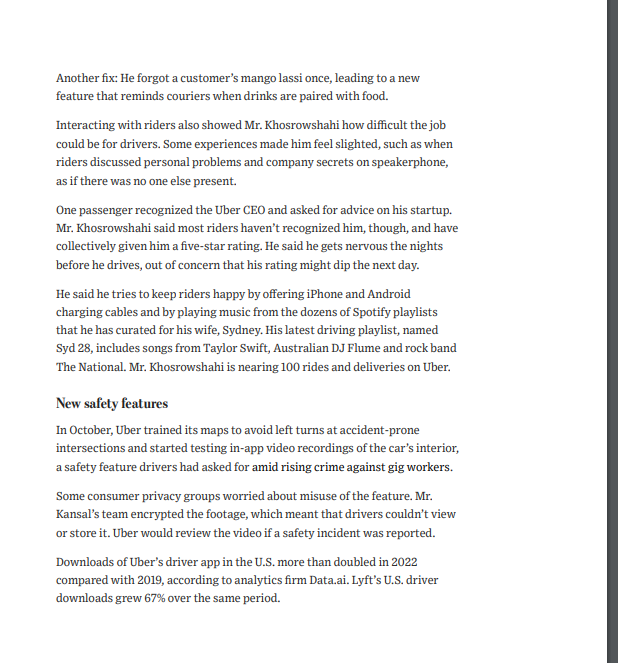 Another fix: He forgot a customer's mango lassi once, leading to a new feature that reminds couriers when drinks are paired with food.

Interacting with riders also showed Mr. Khosrowshahi how difficult the job could be for drivers. Some experiences made him feel slighted, such as when riders discussed personal problems and company secrets on speakerphone, as if there was no one else present.

One passenger recognized the Uber CEO and asked for advice on his startup. Mr. Khosrowshahi said most riders haven't recognized him, though, and have collectively given him a five-star rating. He said he gets nervous the nights before he drives, out of concern that his rating might dip the next day.

He said he tries to keep riders happy by offering iPhone and Android charging cables and by playing music from the dozens of Spotify playlists that he has curated for his wife, Sydney. His latest driving playlist, named Syd 28, includes songs from Taylor Swift, Australian DJ Flume and rock band The National. Mr. Khosrowshahi is nearing 100 rides and deliveries on Uber.

New safety features

In October, Uber trained its maps to avoid left turns at accident-prone intersections and started testing in-app video recordings of the car's interior, a safety feature drivers had asked for amid rising crime against gig workers.

Some consumer privacy groups worried about misuse of the feature. Mr. Kansal's team encrypted the footage, which meant that drivers couldn't view or store it. Uber would review the video if a safety incident was reported.

Downloads of Uber's driver app in the U.S. more than doubled in 2022 compared with 2019, according to analytics firm Data.ai. Lyft's U.S. driver downloads grew 67% over the same period.